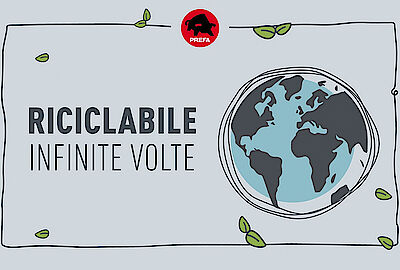 PREFA

RICICLABILE
INFINITE VOLTE